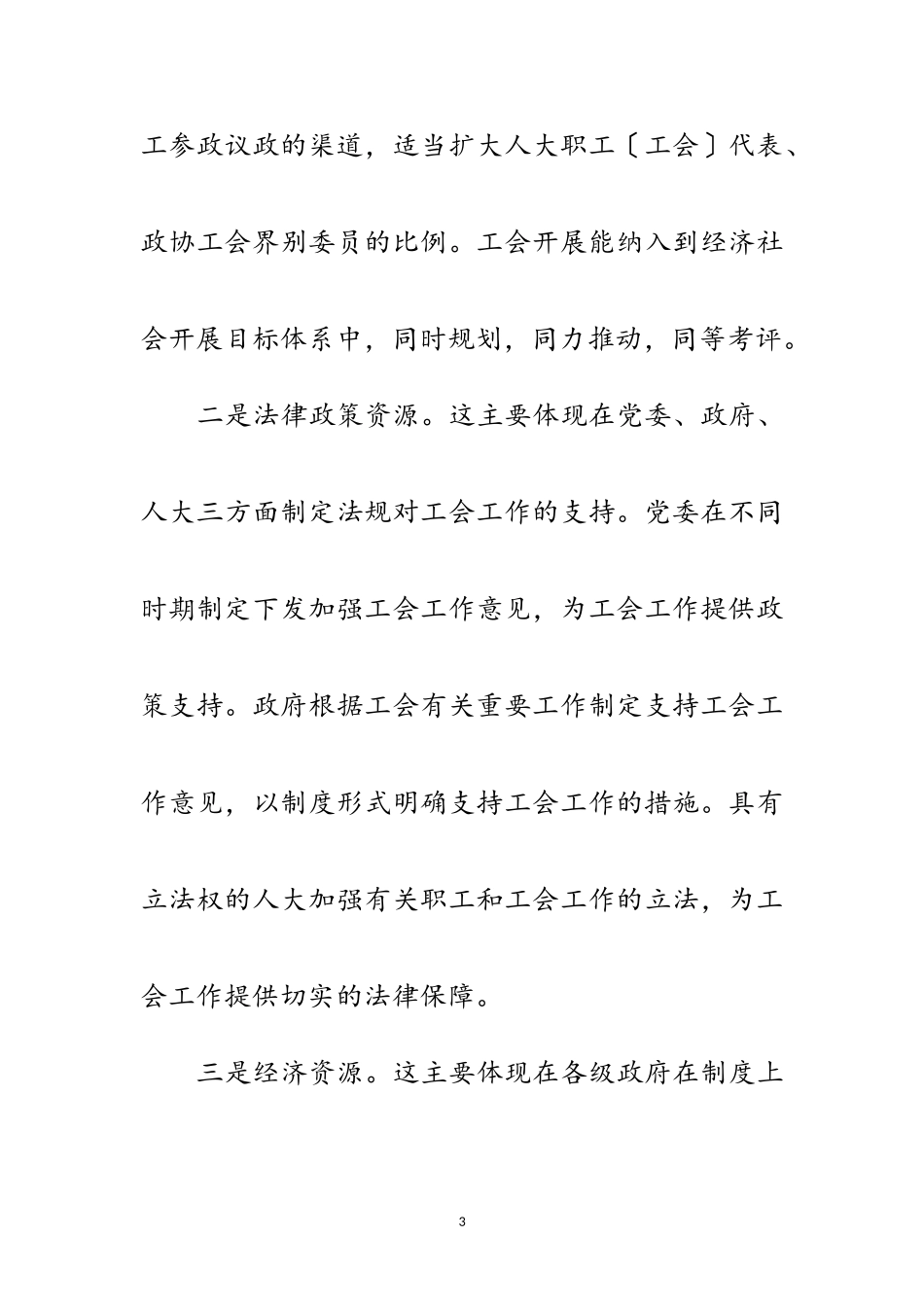 工参政议政的渠道，适当扩大人大职工〔工会〕代表、政协工会界别委员的比例。工会开展能纳入到经济社会开展目标体系中，同时规划，同力推动，同等考评。

二是法律政策资源。这主要体现在党委、政府、人大三方面制定法规对工会工作的支持。党委在不同时期制定下发加强工会工作意见，为工会工作提供政策支持。政府根据工会有关重要工作制定支持工会工作意见，以制度形式明确支持工会工作的措施。具有立法权的人大加强有关职工和工会工作的立法，为工会工作提供切实的法律保障。

三是经济资源。这主要体现在各级政府在制度上

3